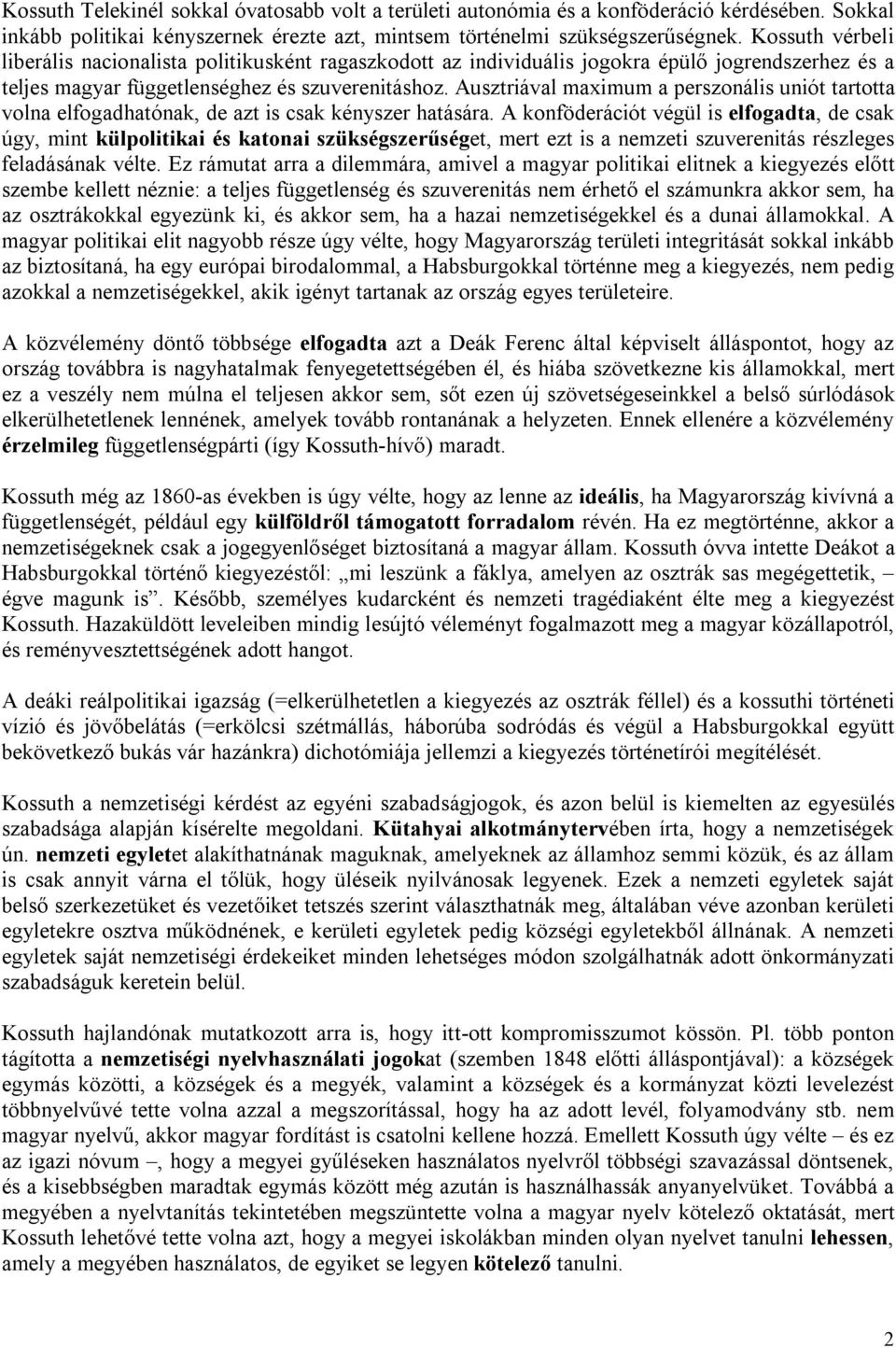 Kossuth Telekinél sokkal óvatosabb volt a területi autonómia és a konföderáció kérdésében. Sokkal inkább politikai kényszernek érezte azt, mintsem történelmi szükségszerűségnek. Kossuth vérbeli liberális nacionalista politikusként ragaszkodott az individuális jogokra épülő jogrendszerhez és a teljes magyar függetlenséghez és szuverenitáshoz. Ausztriával maximum a perszonális uniót tartotta volna elfogadhatónak, de azt is csak kényszer hatására. A konföderációt végül is elfogadta, de csak úgy, mint külpolitikai és katonai szükségszerűséget, mert ezt is a nemzeti szuverenitás részleges feladásának vélte. Ez rámutat arra a dilemmára, amivel a magyar politikai elitnek a kiegyezés előtt szembe kellett néznie: a teljes függetlenség és szuverenitás nem érhető el számunkra akkor sem, ha az osztrákokkal egyezünk ki, és akkor sem, ha a hazai nemzetiségekkel és a dunai államokkal. A magyar politikai elit nagyobb része úgy vélte, hogy Magyarország területi integritását sokkal inkább az biztosítaná, ha egy európai birodalommal, a Habsburgokkal történne meg a kiegyezés, nem pedig azokkal a nemzetiségekkel, akik igényt tartanak az ország egyes területeire.

A közvélemény döntő többsége elfogadta azt a Deák Ferenc által képviselt álláspontot, hogy az ország továbbra is nagyhatalmak fenyegetettségében él, és hiába szövetkezne kis államokkal, mert ez a veszély nem múlna el teljesen akkor sem, sőt ezen új szövetségeseinkkel a belső súrlódások elkerülhetetlenek lennének, amelyek tovább rontanának a helyzeten. Ennek ellenére a közvélemény érzelmileg függetlenségpárti (így Kossuth-hívő) maradt.

Kossuth még az 1860-as években is úgy vélte, hogy az lenne az ideális, ha Magyarország kivívná a függetlenségét, például egy külföldről támogatott forradalom révén. Ha ez megtörténne, akkor a nemzetiségeknek csak a jogegyenlőséget biztosítaná a magyar állam. Kossuth óvva intette Deákot a Habsburgokkal történő kiegyezéstől: „mi leszünk a fáklya, amelyen az osztrák sas megégettetik, – égve magunk is”. Később, személyes kudarcként és nemzeti tragédiaként élte meg a kiegyezést Kossuth. Hazaküldött leveleiben mindig lesújtó véleményt fogalmazott meg a magyar közállapotról, és reményvesztettségének adott hangot.

A deáki reálpolitikai igazság (=elkerülhetetlen a kiegyezés az osztrák féllel) és a kossuthi történeti vízió és jövőbelátás (=erkölcsi szétmállás, háborúba sodródás és végül a Habsburgokkal együtt bekövetkező bukás vár hazánkra) dichotómiája jellemzi a kiegyezés történetírói megítélését.

Kossuth a nemzetiségi kérdést az egyéni szabadságjogok, és azon belül is kiemelten az egyesülés szabadsága alapján kísérelte megoldani. Kütahyai alkotmánytervében írta, hogy a nemzetiségek ún. nemzeti egyletet alakíthatnának maguknak, amelyeknek az államhoz semmi közük, és az állam is csak annyit várna el tőlük, hogy üléseik nyilvánosak legyenek. Ezek a nemzeti egyletek saját belső szerkezetüket és vezetőiket tetszés szerint választhatnák meg, általában véve azonban kerületi egyletekre osztva működnének, e kerületi egyletek pedig községi egyletekből állnának. A nemzeti egyletek saját nemzetiségi érdekeiket minden lehetséges módon szolgálhatnák adott önkormányzati szabadságuk keretein belül.

Kossuth hajlandónak mutatkozott arra is, hogy itt-ott kompromisszumot kössön. Pl. több ponton tágította a nemzetiségi nyelvhasználati jogokat (szemben 1848 előtti álláspontjával): a községek egymás közötti, a községek és a megyék, valamint a községek és a kormányzat közti levelezést többnyelvűvé tette volna azzal a megszorítással, hogy ha az adott levél, folyamodvány stb. nem magyar nyelvű, akkor magyar fordítást is csatolni kellene hozzá. Emellett Kossuth úgy vélte – és ez az igazi nóvum –, hogy a megyei gyűléseken használatos nyelvről többségi szavazással döntsenek, és a kisebbségben maradtak egymás között még azután is használhassák anyanyelvüket. Továbbá a megyében a nyelvtanítás tekintetében megszüntette volna a magyar nyelv kötelező oktatását, mert Kossuth lehetővé tette volna azt, hogy a megyei iskolákban minden olyan nyelvet tanulni lehessen, amely a megyében használatos, de egyiket se legyen kötelező tanulni.

2